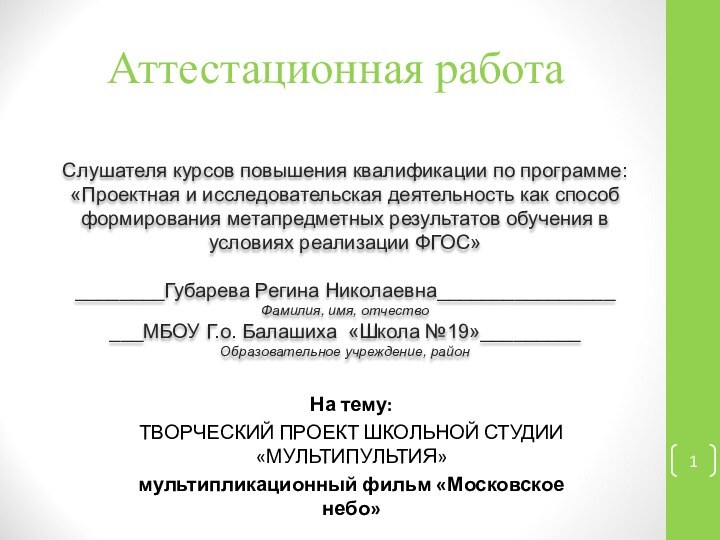 Аттестационная работа

Слушателя курсов повышения квалификации по программе: «Проектная и исследовательская деятельность как способ формирования метапредметных результатов обучения в условиях реализации ФГОС»

________Губарева Регина Николаевна________________
Фамилия, имя, отчество
___МБОУ Г.о. Балашиха «Школа №19»_________
Образовательное учреждение, район

На тему:
ТВОРЧЕСКИЙ ПРОЕКТ ШКОЛЬНОЙ СТУДИИ «МУЛЬТИПУЛЬТИЯ»
мультипликационный фильм «Московское небо»

1